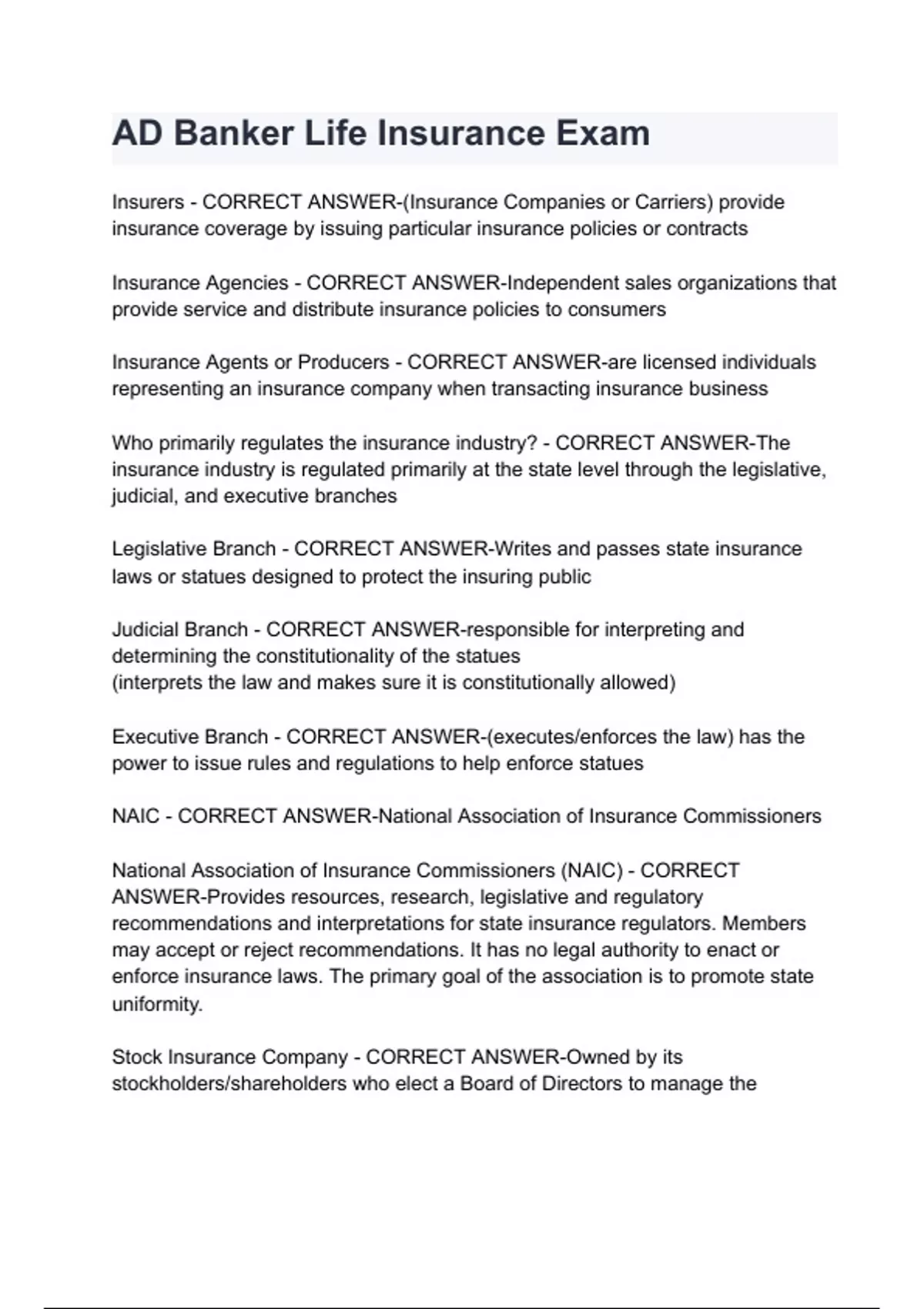 AD Banker Life Insurance Exam

Insurers - CORRECT ANSWER-(Insurance Companies or Carriers) provide insurance coverage by issuing particular insurance policies or contracts

Insurance Agencies - CORRECT ANSWER-Independent sales organizations that provide service and distribute insurance policies to consumers

Insurance Agents or Producers - CORRECT ANSWER-are licensed individuals representing an insurance company when transacting insurance business

Who primarily regulates the insurance industry? - CORRECT ANSWER-The insurance industry is regulated primarily at the state level through the legislative, judicial, and executive branches

Legislative Branch - CORRECT ANSWER-Writes and passes state insurance laws or statues designed to protect the insuring public

Judicial Branch - CORRECT ANSWER-responsible for interpreting and determining the constitutionality of the statues
(interprets the law and makes sure it is constitutionally allowed)

Executive Branch - CORRECT ANSWER-(executes/enforces the law) has the power to issue rules and regulations to help enforce statues

NAIC - CORRECT ANSWER-National Association of Insurance Commissioners

National Association of Insurance Commissioners (NAIC) - CORRECT ANSWER-Provides resources, research, legislative and regulatory recommendations and interpretations for state insurance regulators. Members may accept or reject recommendations. It has no legal authority to enact or enforce insurance laws. The primary goal of the association is to promote state uniformity.

Stock Insurance Company - CORRECT ANSWER-Owned by its stockholders/shareholders who elect a Board of Directors to manage the